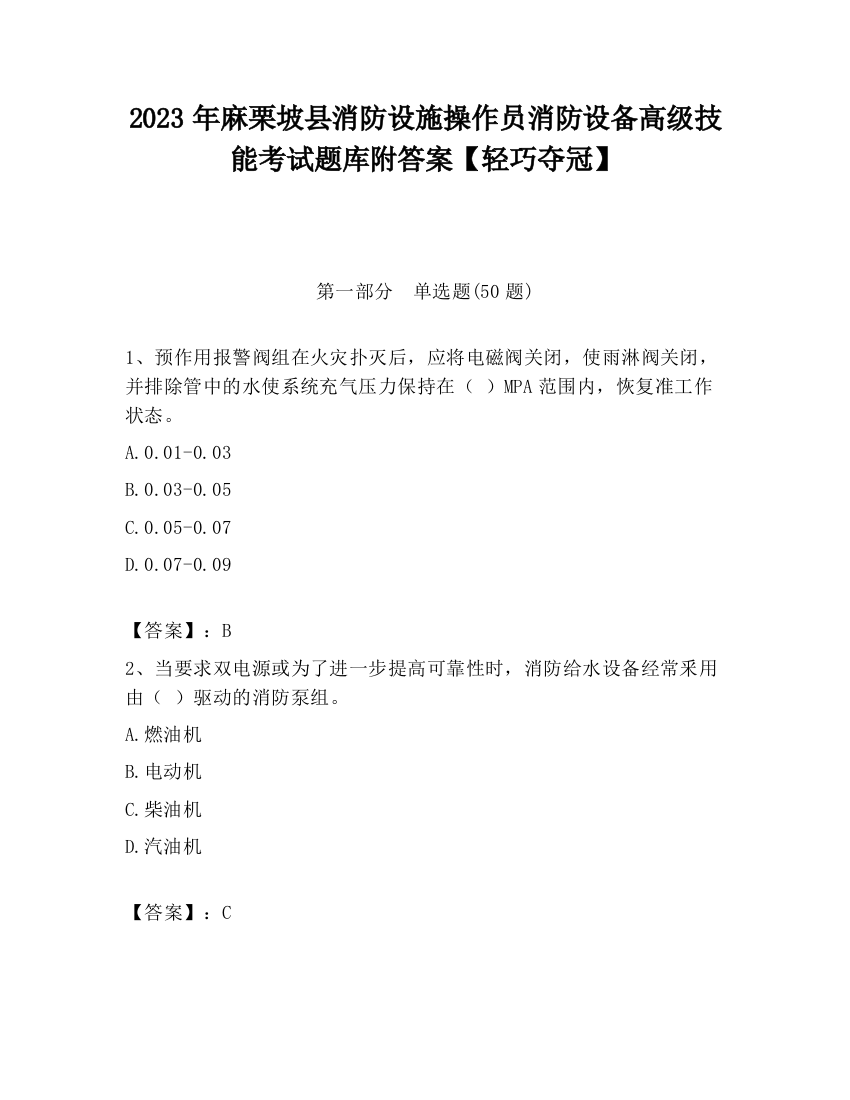 2023 年麻栗坡县消防设施操作员消防设备高级技能考试题库附答案【轻巧夺冠】

第一部分　单选题(50 题)

1、预作用报警阀组在火灾扑灭后，应将电磁阀关闭，使雨淋阀关闭，并排除管中的水使系统充气压力保持在（ ）MPA 范围内，恢复准工作状态。

A.0.01-0.03

B.0.03-0.05

C.0.05-0.07

D.0.07-0.09

【答案】：B

2、当要求双电源或为了进一步提高可靠性时，消防给水设备经常采用由（ ）驱动的消防泵组。

A.燃油机

B.电动机

C.柴油机

D.汽油机

【答案】：C